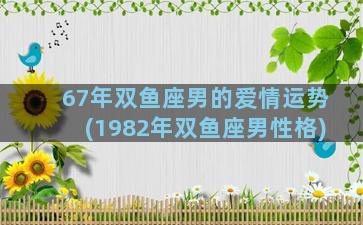 67年双鱼座男的爱情运势(1982年双鱼座男性格)